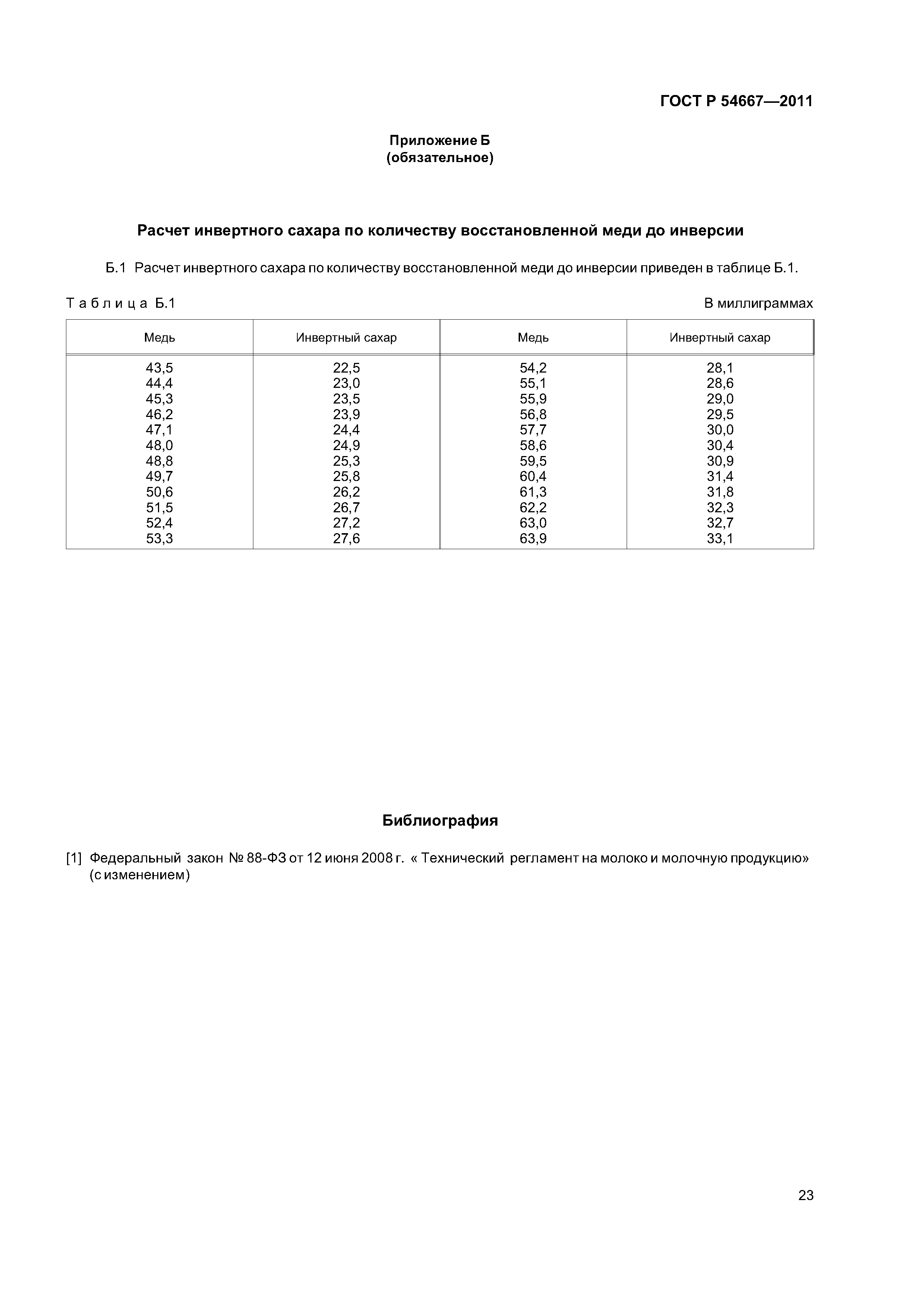 ГОСТ Р 54667—2011

Приложение Б
(обязательное)

Расчет инвертного сахара по количеству восстановленной меди до инверсии

Б.1 Расчет инвертного сахара по количеству восстановленной меди до инверсии приведен в таблице Б.1.

Таблица Б.1

В миллиграммах

| Медь | Инвертный сахар | Медь | Инвертный сахар |
|---|---|---|---|
| 43,5 | 22,5 | 54,2 | 28,1 |
| 44,4 | 23,0 | 55,1 | 28,6 |
| 45,3 | 23,5 | 55,9 | 29,0 |
| 46,2 | 23,9 | 56,8 | 29,5 |
| 47,1 | 24,4 | 57,7 | 30,0 |
| 48,0 | 24,9 | 58,6 | 30,4 |
| 48,8 | 25,3 | 59,5 | 30,9 |
| 49,7 | 25,8 | 60,4 | 31,4 |
| 50,6 | 26,2 | 61,3 | 31,8 |
| 51,5 | 26,7 | 62,2 | 32,3 |
| 52,4 | 27,2 | 63,0 | 32,7 |
| 53,3 | 27,6 | 63,9 | 33,1 |

Библиография

[1] Федеральный закон № 88-ФЗ от 12 июня 2008 г. « Технический регламент на молоко и молочную продукцию» (с изменением)

23